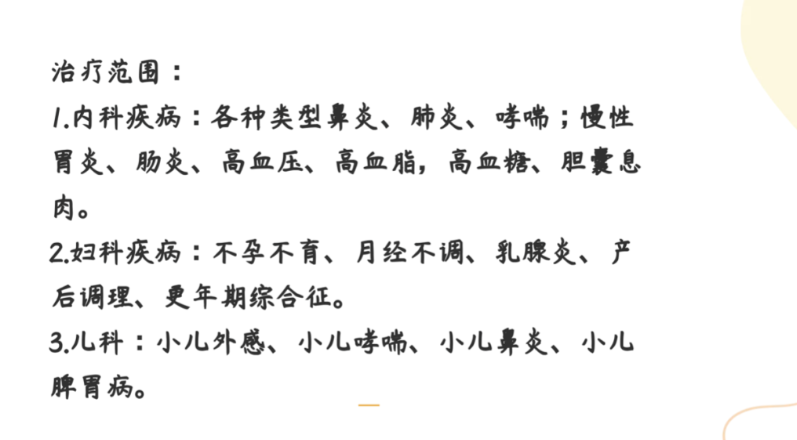 治疗范围：

1.内科疾病：各种类型鼻炎、肺炎、哮喘；慢性胃炎、肠炎、高血压、高血脂，高血糖、胆囊息肉。

2.妇科疾病：不孕不育、月经不调、乳腺炎、产后调理、更年期综合征。

3.儿科：小儿外感、小儿哮喘、小儿鼻炎、小儿脾胃病。